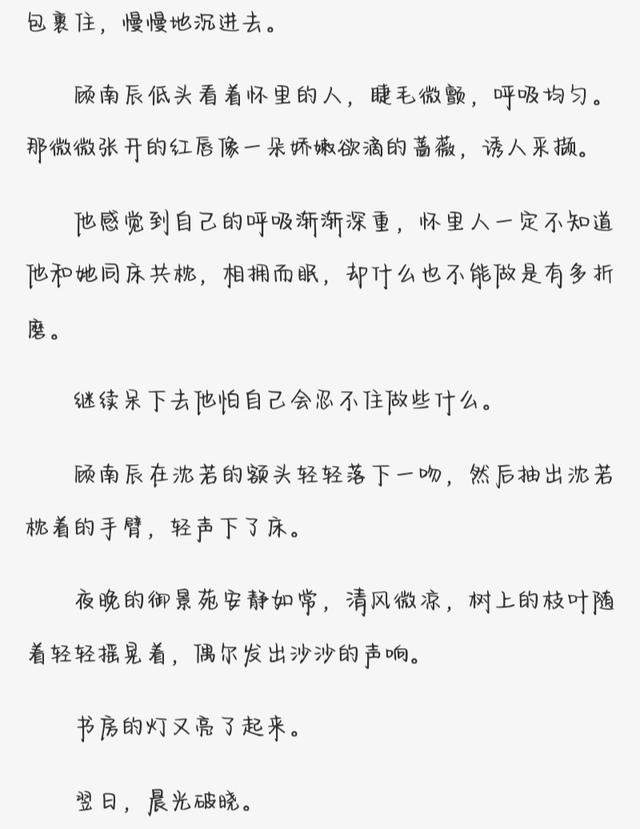 包裹住，慢慢地沉进去。

顾南辰低头看着怀里的人，睫毛微颤，呼吸均匀。那微微张开的红唇像一朵娇嫩欲滴的蔷薇，诱人采撷。

他感觉到自己的呼吸渐渐深重，怀里人一定不知道他和她同床共枕，相拥而眠，却什么也不能做是有多折磨。

继续呆下去他怕自己会忍不住做些什么。

顾南辰在沈若的额头轻轻落下一吻，然后抽出沈若枕着的手臂，轻声下了床。

夜晚的御景苑安静如常，清风微凉，树上的枝叶随着轻轻摇晃着，偶尔发出沙沙的声响。

书房的灯又亮了起来。

翌日，晨光破晓。